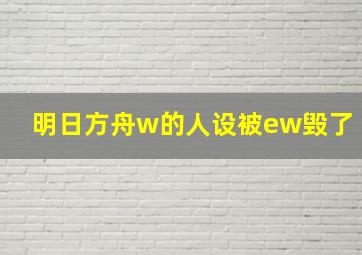 明日方舟w的人设被ew毁了